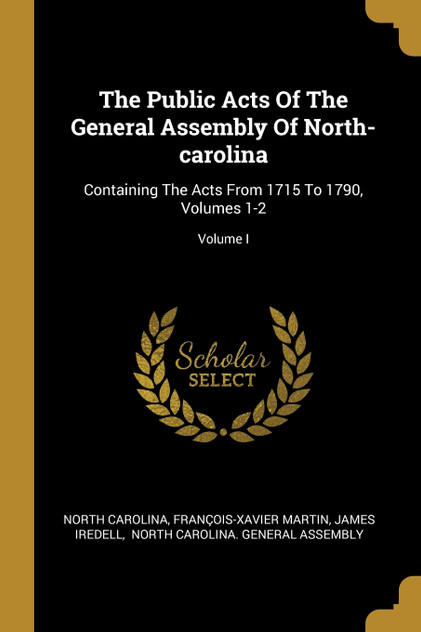 The Public Acts Of The General Assembly Of North-carolina

Containing The Acts From 1715 To 1790, Volumes 1-2

Volume I

Scholar SELECT

NORTH CAROLINA, FRANÇOIS-XAVIER MARTIN, JAMES IREDELL, NORTH CAROLINA. GENERAL ASSEMBLY